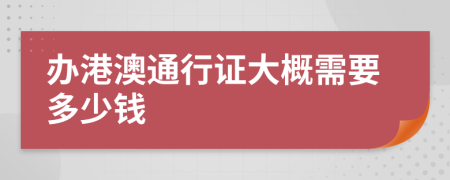 办港澳通行证大概需要多少钱